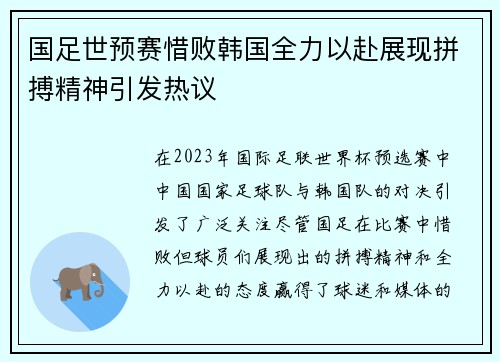 国足世预赛惜败韩国全力以赴展现拼搏精神引发热议

在2023年国际足联世界杯预选赛中中国国家足球队与韩国队的对决引发了广泛关注尽管国足在比赛中惜败但球员们展现出的拼搏精神和全力以赴的态度赢得了球迷和媒体的